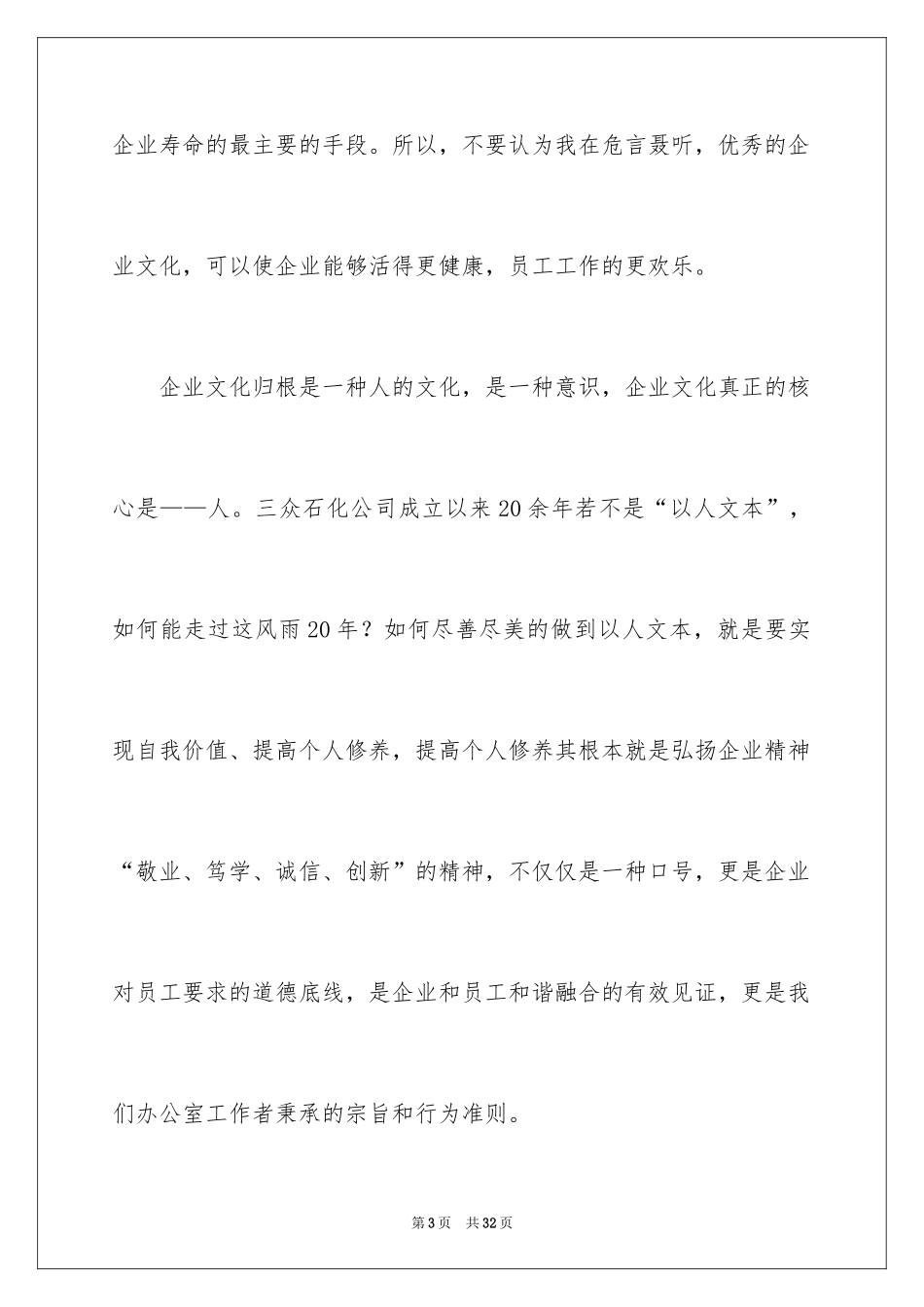 企业寿命的最主要的手段。所以，不要认为我在危言聂听，优秀的企业文化，可以使企业能够活得更健康，员工工作的更欢乐。

企业文化归根是一种人的文化，是一种意识，企业文化真正的核心是——人。三众石化公司成立以来20余年若不是“以人文本”，如何能走过这风雨20年？如何尽善尽美的做到以人文本，就是要实现自我价值、提高个人修养，提高个人修养其根本就是弘扬企业精神“敬业、笃学、诚信、创新”的精神，不仅仅是一种口号，更是企业对员工要求的道德底线，是企业和员工和谐融合的有效见证，更是我们办公室工作者秉承的宗旨和行为准则。

第3页　共32页